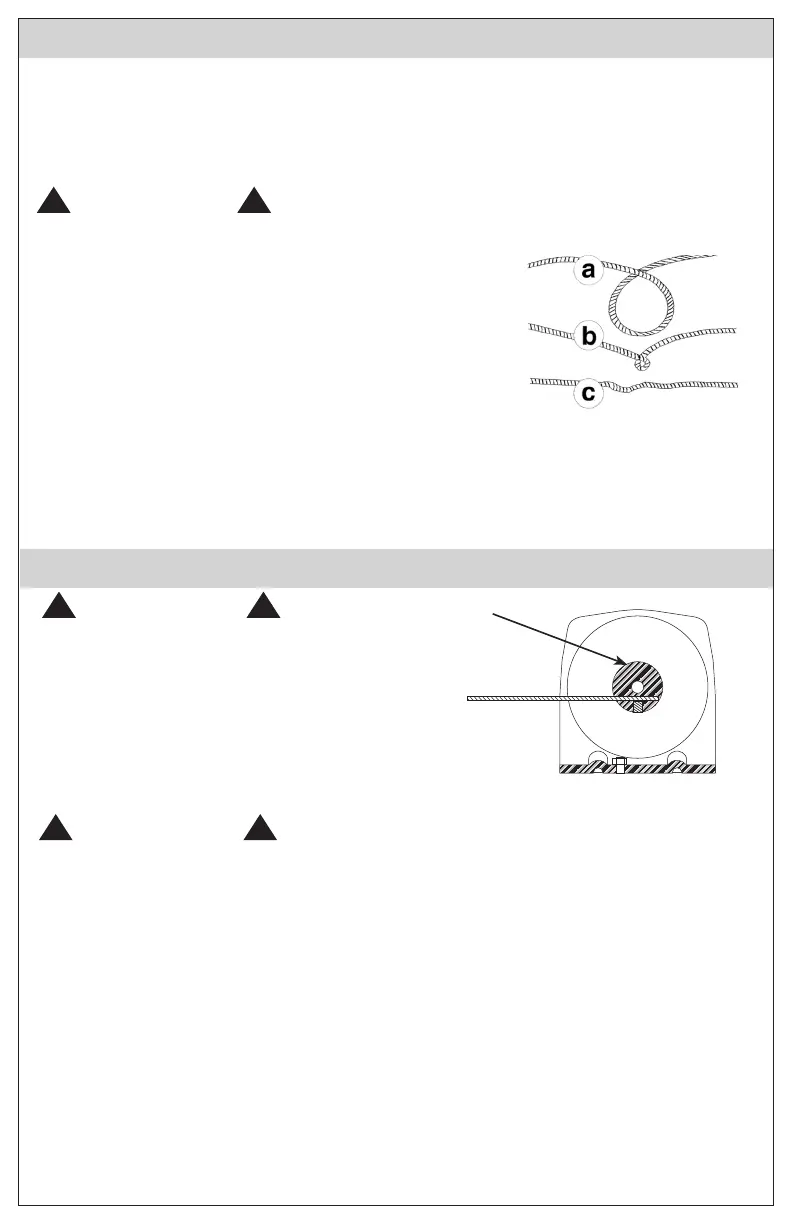 a

b

c